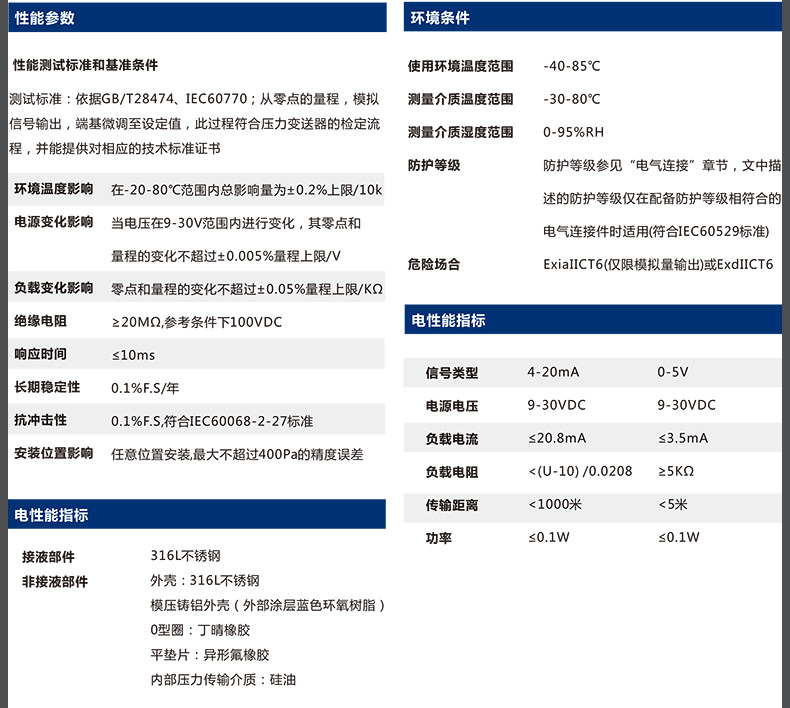 性能参数

性能测试标准和基准条件

测试标准：依据GB/T28474、IEC60770；从零点的量程，模拟信号输出，端基微调至设定值，此过程符合压力变送器的检定流程，并能提供对相应的技术标准证书

环境温度影响 在-20-80℃范围内总影响量为±0.2%上限/10k

电源变化影响 当电压在9-30V范围内进行变化，其零点和量程的变化不超过±0.005%量程上限/V

负载变化影响 零点和量程的变化不超过±0.05%量程上限/KΩ

绝缘电阻 ≥20MΩ,参考条件下100VDC

响应时间 ≤10ms

长期稳定性 0.1%F.S/年

抗冲击性 0.1%F.S,符合IEC60068-2-27标准

安装位置影响 任意位置安装,最大不超过400Pa的精度误差

电性能指标

接液部件 316L不锈钢

非接液部件 外壳：316L不锈钢
模压铸铝外壳（外部涂层蓝色环氧树脂）
0型圈：丁晴橡胶
平垫片：异形氟橡胶
内部压力传输介质：硅油

环境条件

使用环境温度范围 -40-85℃

测量介质温度范围 -30-80℃

测量介质湿度范围 0-95%RH

防护等级 防护等级参见“电气连接”章节，文中描述的防护等级仅在配备防护等级相符合的电气连接件时适用(符合IEC60529标准)

危险场合 ExiaIICT6(仅限模拟量输出)或ExdIICT6

电性能指标

| 信号类型 | 4-20mA | 0-5V |
|---|---|---|
| 电源电压 | 9-30VDC | 9-30VDC |
| 负载电流 | ≤20.8mA | ≤3.5mA |
| 负载电阻 | <(U-10) /0.0208 | ≥5KΩ |
| 传输距离 | <1000米 | <5米 |
| 功率 | ≤0.1W | ≤0.1W |